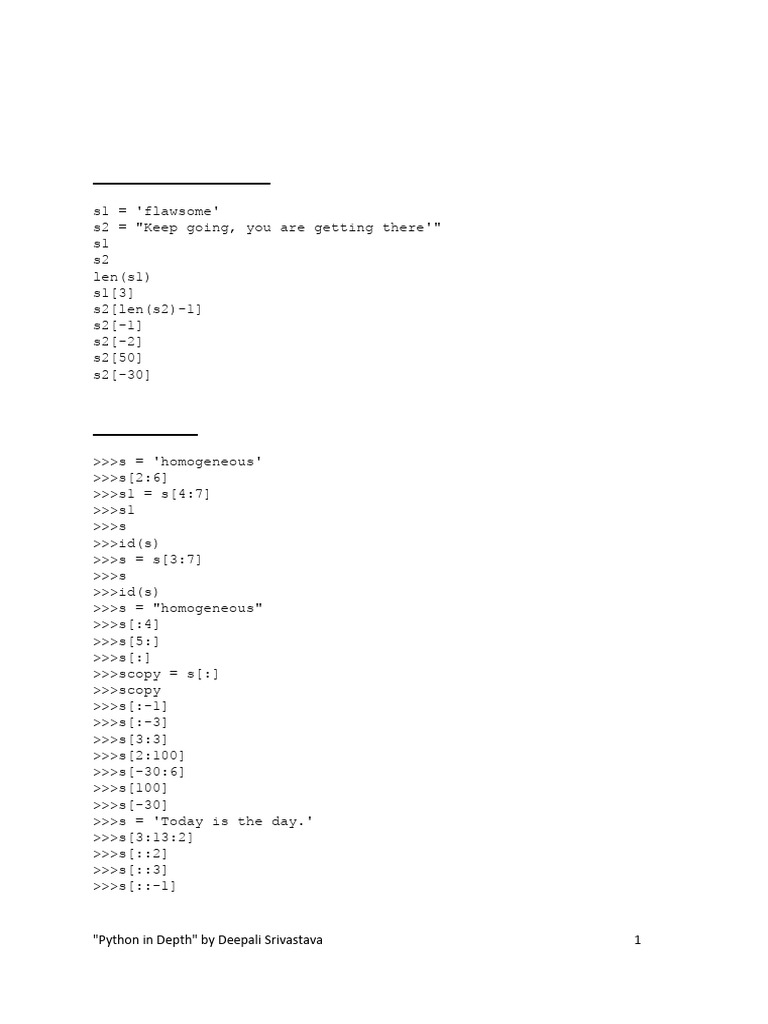 s1 = 'flawsome'
s2 = "Keep going, you are getting there'"
s1
s2
len(s1)
s1[3]
s2[len(s2)-1]
s2[-1]
s2[-2]
s2[50]
s2[-30]

>>>s = 'homogeneous'
>>>s[2:6]
>>>s1 = s[4:7]
>>>s1
>>>s
>>>id(s)
>>>s = s[3:7]
>>>s
>>>id(s)
>>>s = "homogeneous"
>>>s[:4]
>>>s[5:]
>>>s[:]
>>>scopy = s[:]
>>>scopy
>>>s[:-1]
>>>s[:-3]
>>>s[3:3]
>>>s[2:100]
>>>s[-30:6]
>>>s[100]
>>>s[-30]
>>>s = 'Today is the day.'
>>>s[3:13:2]
>>>s[::2]
>>>s[::3]
>>>s[::-1]

"Python in Depth" by Deepali Srivastava 1